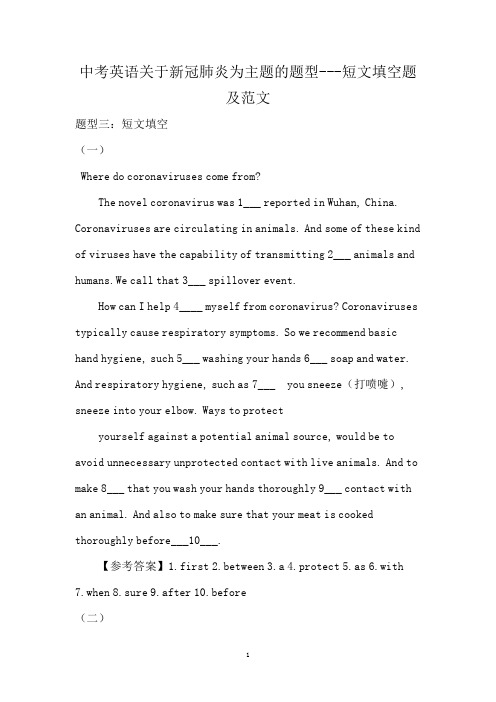 中考英语关于新冠肺炎为主题的题型---短文填空题及范文

题型三：短文填空

（一）

Where do coronaviruses come from?

The novel coronavirus was 1___ reported in Wuhan, China. Coronaviruses are circulating in animals. And some of these kind of viruses have the capability of transmitting 2___ animals and humans. We call that 3___ spillover event.

How can I help 4____ myself from coronavirus? Coronaviruses typically cause respiratory symptoms. So we recommend basic hand hygiene, such 5___ washing your hands 6___ soap and water. And respiratory hygiene, such as 7___ you sneeze（打喷嚏）, sneeze into your elbow. Ways to protect

yourself against a potential animal source, would be to avoid unnecessary unprotected contact with live animals. And to make 8___ that you wash your hands thoroughly 9___ contact with an animal. And also to make sure that your meat is cooked thoroughly before___10___.

【参考答案】1. first 2. between 3. a 4. protect 5. as 6. with 7. when 8. sure 9. after 10. before

（二）

1